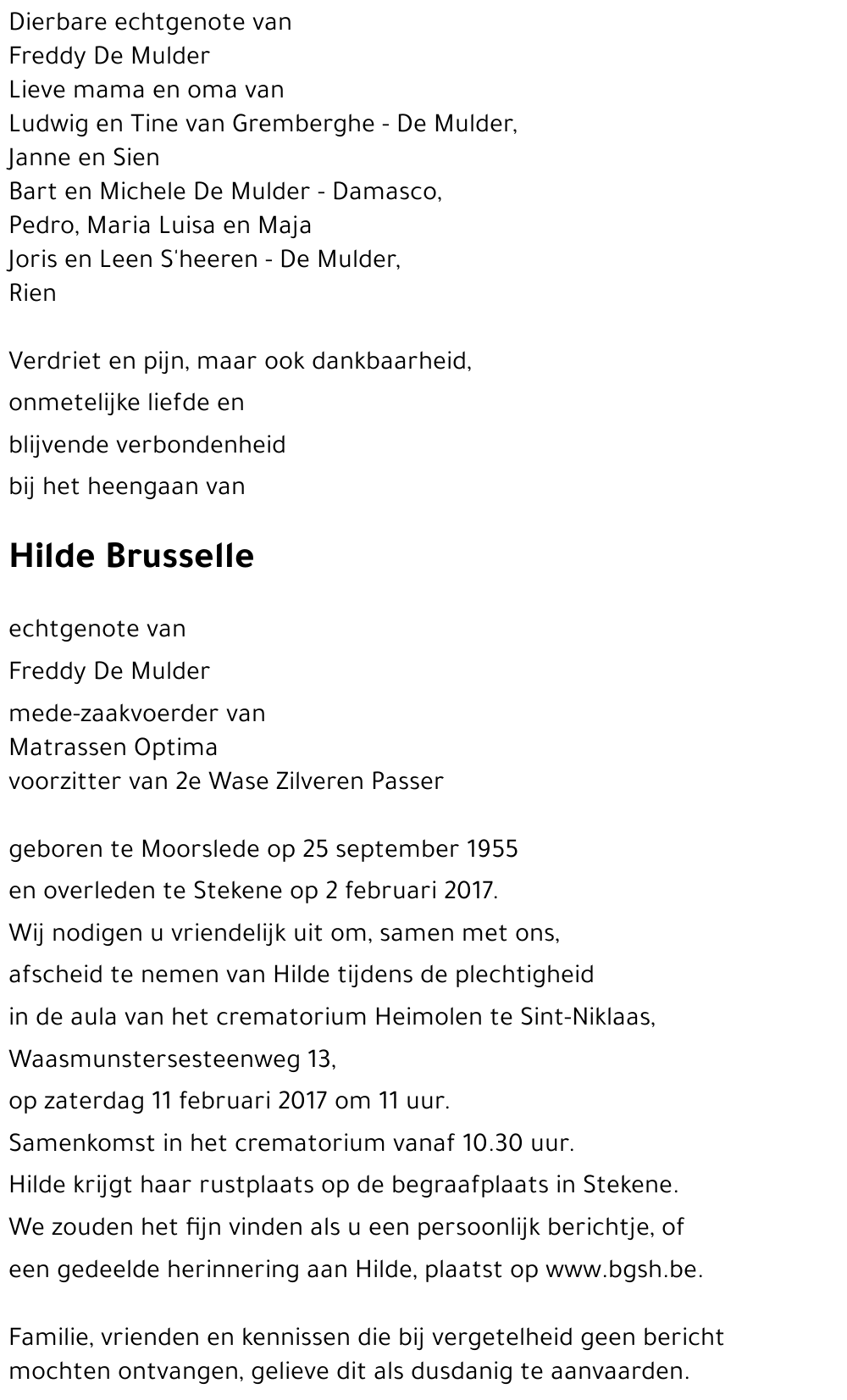 Dierbare echtgenote van
Freddy De Mulder
Lieve mama en oma van
Ludwig en Tine van Gremberghe - De Mulder,
Janne en Sien
Bart en Michele De Mulder - Damasco,
Pedro, Maria Luisa en Maja
Joris en Leen S'heeren - De Mulder,
Rien

Verdriet en pijn, maar ook dankbaarheid,
onmetelijke liefde en
blijvende verbondenheid
bij het heengaan van

Hilde Brusselle

echtgenote van
Freddy De Mulder
mede-zaakvoerder van
Matrassen Optima
voorzitter van 2e Wase Zilveren Passer

geboren te Moorslede op 25 september 1955
en overleden te Stekene op 2 februari 2017.
Wij nodigen u vriendelijk uit om, samen met ons,
afscheid te nemen van Hilde tijdens de plechtigheid
in de aula van het crematorium Heimolen te Sint-Niklaas,
Waasmunstersesteenweg 13,
op zaterdag 11 februari 2017 om 11 uur.
Samenkomst in het crematorium vanaf 10.30 uur.
Hilde krijgt haar rustplaats op de begraafplaats in Stekene.
We zouden het fijn vinden als u een persoonlijk berichtje, of
een gedeelde herinnering aan Hilde, plaatst op www.bgsh.be.

Familie, vrienden en kennissen die bij vergetelheid geen bericht
mochten ontvangen, gelieve dit als dusdanig te aanvaarden.